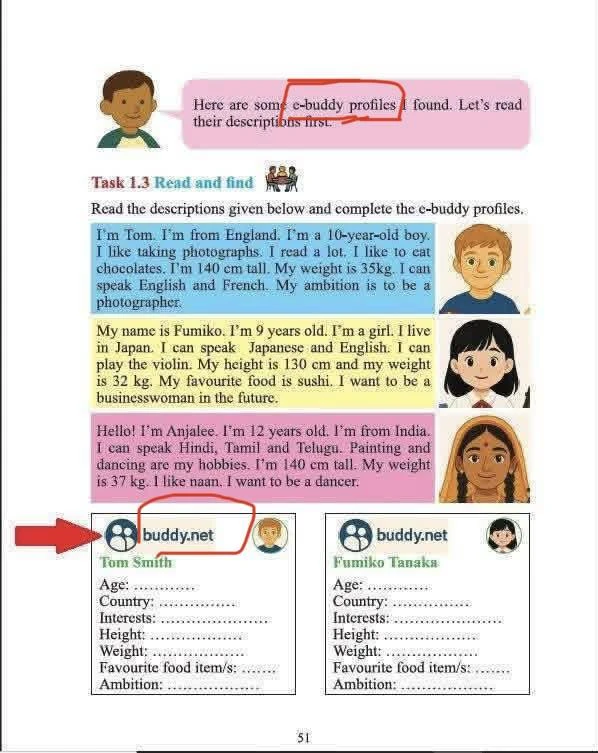 Here are some e-buddy profiles I found. Let's read their descriptions first.

Task 1.3 Read and find

Read the descriptions given below and complete the e-buddy profiles.

I'm Tom. I'm from England. I'm a 10-year-old boy. I like taking photographs. I read a lot. I like to eat chocolates. I'm 140 cm tall. My weight is 35kg. I can speak English and French. My ambition is to be a photographer.

My name is Fumiko. I'm 9 years old. I'm a girl. I live in Japan. I can speak Japanese and English. I can play the violin. My height is 130 cm and my weight is 32 kg. My favourite food is sushi. I want to be a businesswoman in the future.

Hello! I'm Anjalee. I'm 12 years old. I'm from India. I can speak Hindi, Tamil and Telugu. Painting and dancing are my hobbies. I'm 140 cm tall. My weight is 37 kg. I like naan. I want to be a dancer.

buddy.net
Tom Smith
Age: …………
Country: ……………
Interests: …………………
Height: ………………
Weight: ………………
Favourite food item/s: …….
Ambition: ………………

buddy.net
Fumiko Tanaka
Age: …………
Country: ……………
Interests: …………………
Height: ………………
Weight: ………………
Favourite food item/s: …….
Ambition: ………………

51